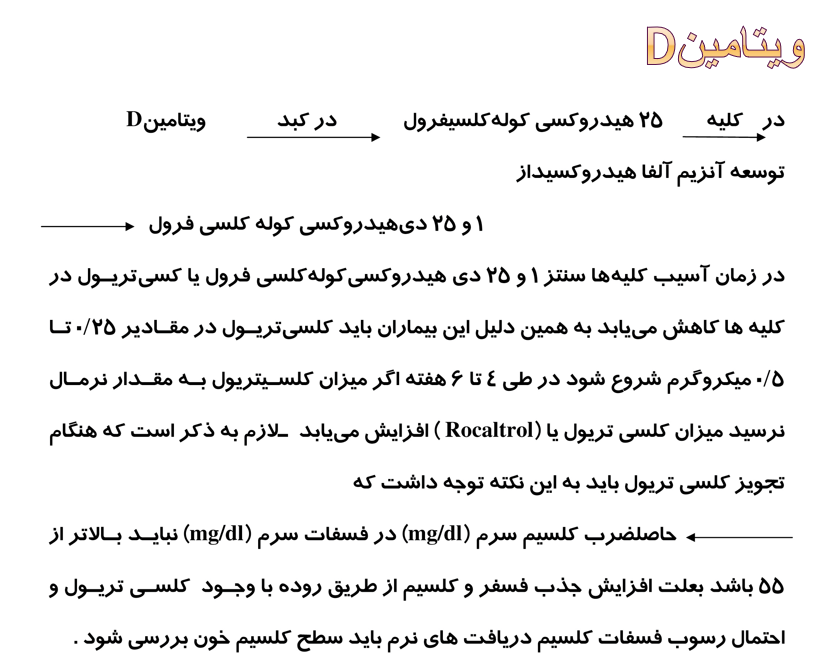 ویتامینD

ویتامینD در کبد ۲۵ هیدروکسی کوله‌کلسیفرول در کلیه

توسعه آنزیم آلفا هیدروکسیداز

۱ و ۲۵ دی‌هیدروکسی کوله کلسی فرول

در زمان آسیب کلیه‌ها سنتز ۱ و ۲۵ دی هیدروکسی‌کوله‌کلسی فرول یا کسی‌تریـول در کلیه ها کاهش می‌یابد به همین دلیل این بیماران باید کلسی‌تریـول در مقـادیر ۰/۲۵ تـا ۰/۵ میکروگرم شروع شود در طی ٤ تا ٦ هفته اگر میزان کلسـیتریول بـه مقـدار نرمـال نرسید میزان کلسی تریول یا (Rocaltrol ) افزایش می‌یابد ـلازم به ذکر است که هنگام تجویز کلسی تریول باید به این نکته توجه داشت که

حاصلضرب کلسیم سرم (mg/dl) در فسفات سرم (mg/dl) نبایـد بـالاتر از ۵۵ باشد بعلت افزایش جذب فسفر و کلسیم از طریق روده با وجـود کلسـی تریـول و احتمال رسوب فسفات کلسیم دریافت های نرم باید سطح کلسیم خون بررسی شود .